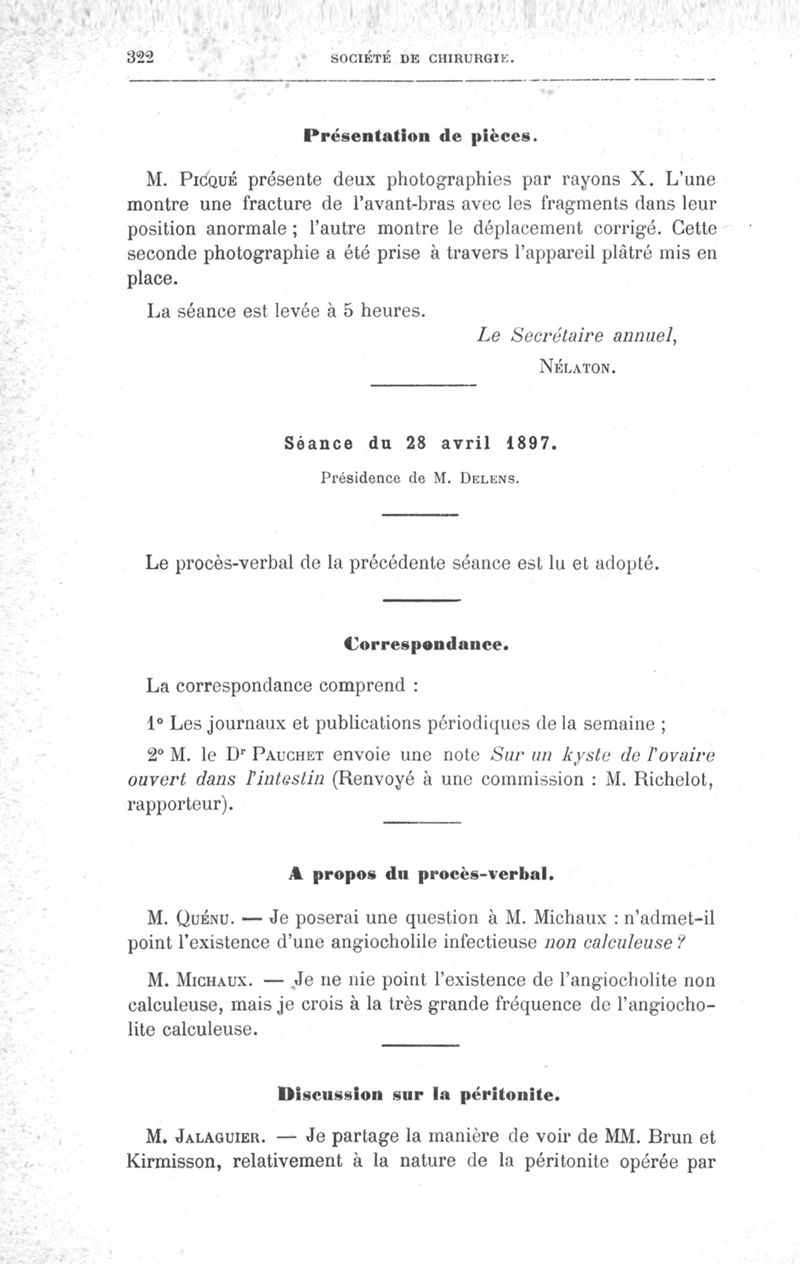 322 SOCIÉTÉ DE CHIRURGIE.

Présentation de pièces.

M. Picqué présente deux photographies par rayons X. L'une montre une fracture de l'avant-bras avec les fragments dans leur position anormale ; l'autre montre le déplacement corrigé. Cette seconde photographie a été prise à travers l'appareil plâtré mis en place.

La séance est levée à 5 heures.

Le Secrétaire annuel,
Nélaton.

Séance du 28 avril 1897.

Présidence de M. Delens.

Le procès-verbal de la précédente séance est lu et adopté.

Correspondance.

La correspondance comprend :

1° Les journaux et publications périodiques de la semaine ;

2° M. le Dr Pauchet envoie une note Sur un kyste de l'ovaire ouvert dans l'intestin (Renvoyé à une commission : M. Richelot, rapporteur).

A propos du procès-verbal.

M. Quénu. — Je poserai une question à M. Michaux : n'admet-il point l'existence d'une angiocholile infectieuse non calculeuse ?

M. Michaux. — Je ne nie point l'existence de l'angiocholite non calculeuse, mais je crois à la très grande fréquence de l'angiocholite calculeuse.

Discussion sur la péritonite.

M. Jalaguier. — Je partage la manière de voir de MM. Brun et Kirmisson, relativement à la nature de la péritonite opérée par